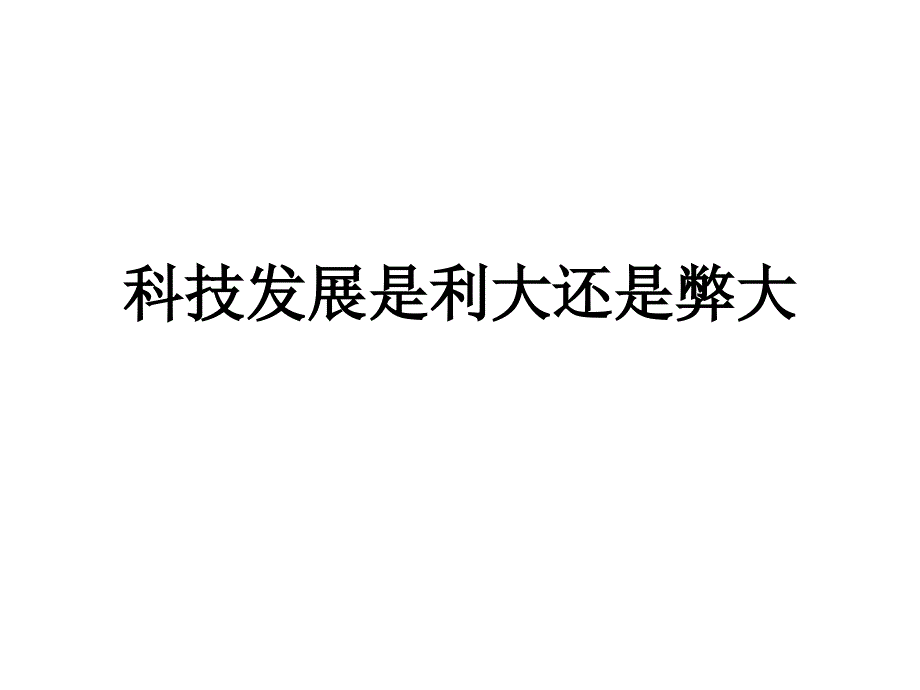 科技发展是利大还是弊大